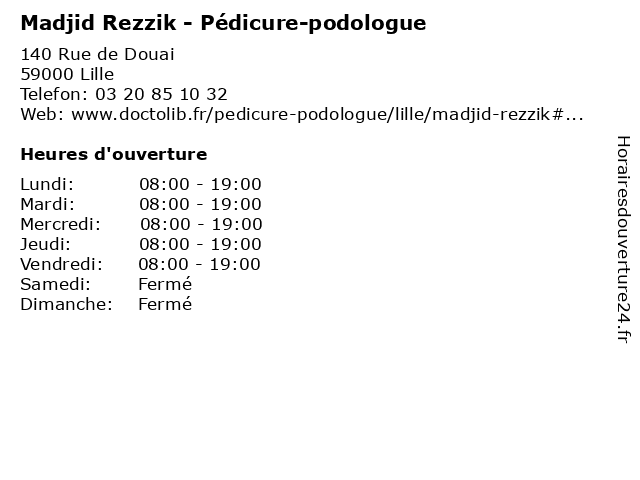 Madjid Rezzik - Pédicure-podologue

140 Rue de Douai
59000 Lille
Telefon: 03 20 85 10 32
Web: www.doctolib.fr/pedicure-podologue/lille/madjid-rezzik#...

Heures d'ouverture

Lundi: 08:00 - 19:00
Mardi: 08:00 - 19:00
Mercredi: 08:00 - 19:00
Jeudi: 08:00 - 19:00
Vendredi: 08:00 - 19:00
Samedi: Fermé
Dimanche: Fermé

Horairesdouverture24.fr